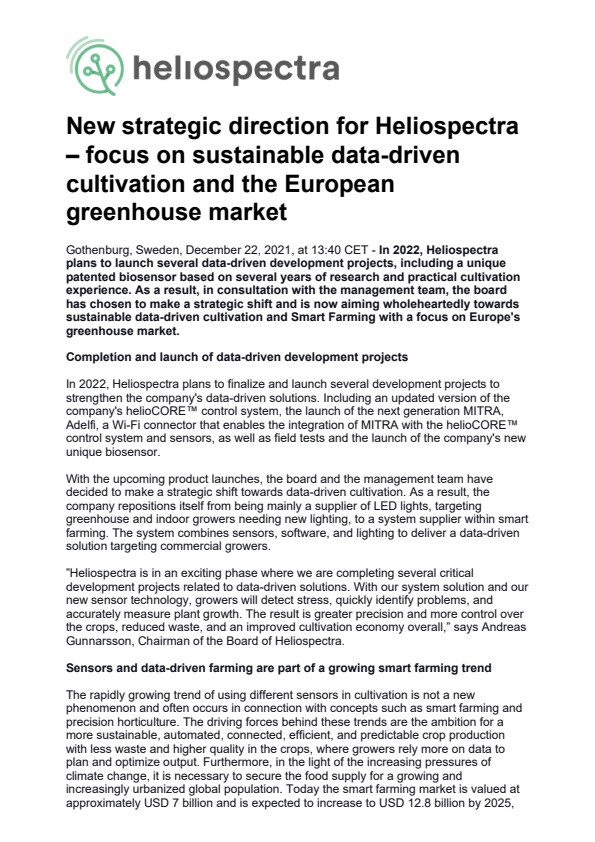 heliospectra

New strategic direction for Heliospectra – focus on sustainable data-driven cultivation and the European greenhouse market

Gothenburg, Sweden, December 22, 2021, at 13:40 CET - In 2022, Heliospectra plans to launch several data-driven development projects, including a unique patented biosensor based on several years of research and practical cultivation experience. As a result, in consultation with the management team, the board has chosen to make a strategic shift and is now aiming wholeheartedly towards sustainable data-driven cultivation and Smart Farming with a focus on Europe's greenhouse market.

Completion and launch of data-driven development projects

In 2022, Heliospectra plans to finalize and launch several development projects to strengthen the company's data-driven solutions. Including an updated version of the company's helioCORE™ control system, the launch of the next generation MITRA, Adelfi, a Wi-Fi connector that enables the integration of MITRA with the helioCORE™ control system and sensors, as well as field tests and the launch of the company's new unique biosensor.

With the upcoming product launches, the board and the management team have decided to make a strategic shift towards data-driven cultivation. As a result, the company repositions itself from being mainly a supplier of LED lights, targeting greenhouse and indoor growers needing new lighting, to a system supplier within smart farming. The system combines sensors, software, and lighting to deliver a data-driven solution targeting commercial growers.

"Heliospectra is in an exciting phase where we are completing several critical development projects related to data-driven solutions. With our system solution and our new sensor technology, growers will detect stress, quickly identify problems, and accurately measure plant growth. The result is greater precision and more control over the crops, reduced waste, and an improved cultivation economy overall," says Andreas Gunnarsson, Chairman of the Board of Heliospectra.

Sensors and data-driven farming are part of a growing smart farming trend

The rapidly growing trend of using different sensors in cultivation is not a new phenomenon and often occurs in connection with concepts such as smart farming and precision horticulture. The driving forces behind these trends are the ambition for a more sustainable, automated, connected, efficient, and predictable crop production with less waste and higher quality in the crops, where growers rely more on data to plan and optimize output. Furthermore, in the light of the increasing pressures of climate change, it is necessary to secure the food supply for a growing and increasingly urbanized global population. Today the smart farming market is valued at approximately USD 7 billion and is expected to increase to USD 12.8 billion by 2025,